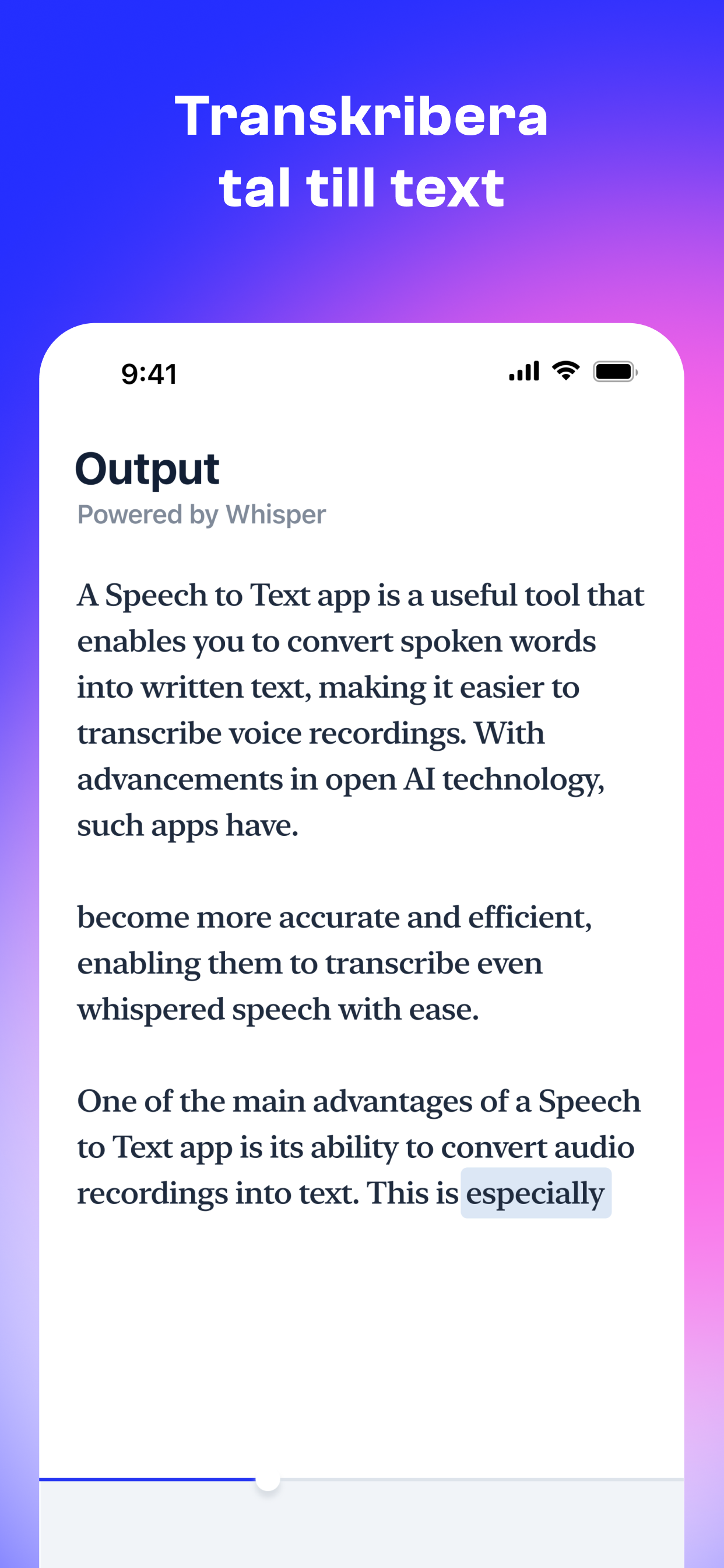 Transkribera tal till text

9:41

Output
Powered by Whisper

A Speech to Text app is a useful tool that enables you to convert spoken words into written text, making it easier to transcribe voice recordings. With advancements in open AI technology, such apps have.

become more accurate and efficient, enabling them to transcribe even whispered speech with ease.

One of the main advantages of a Speech to Text app is its ability to convert audio recordings into text. This is especially